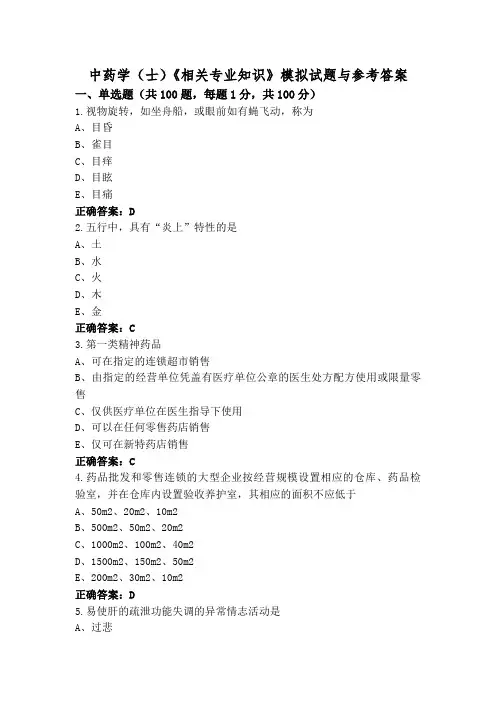 中药学（士）《相关专业知识》模拟试题与参考答案
一、单选题（共100题，每题1分，共100分）
1.视物旋转，如坐舟船，或眼前如有蝇飞动，称为
A、目昏
B、雀目
C、目痒
D、目眩
E、目痛
正确答案：D
2.五行中，具有“炎上”特性的是
A、土
B、水
C、火
D、木
E、金
正确答案：C
3.第一类精神药品
A、可在指定的连锁超市销售
B、由指定的经营单位凭盖有医疗单位公章的医生处方配方使用或限量零售
C、仅供医疗单位在医生指导下使用
D、可以在任何零售药店销售
E、仅可在新特药店销售
正确答案：C
4.药品批发和零售连锁的大型企业按经营规模设置相应的仓库、药品检验室，并在仓库内设置验收养护室，其相应的面积不应低于
A、50m2、20m2、10m2
B、500m2、50m2、20m2
C、1000m2、100m2、40m2
D、1500m2、150m2、50m2
E、200m2、30m2、10m2
正确答案：D
5.易使肝的疏泄功能失调的异常情志活动是
A、过悲